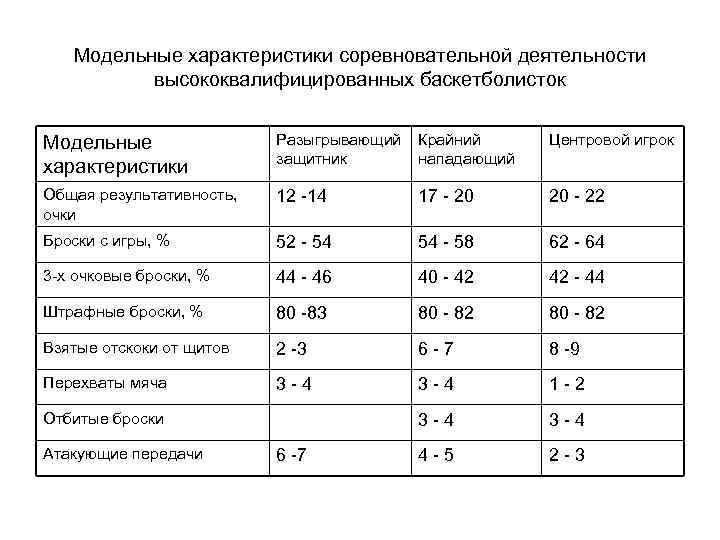 Модельные характеристики соревновательной деятельности высококвалифицированных баскетболисток

| Модельные характеристики | Разыгрывающий защитник | Крайний нападающий | Центровой игрок |
|---|---|---|---|
| Общая результативность, очки | 12 -14 | 17 - 20 | 20 - 22 |
| Броски с игры, % | 52 - 54 | 54 - 58 | 62 - 64 |
| 3-х очковые броски, % | 44 - 46 | 40 - 42 | 42 - 44 |
| Штрафные броски, % | 80 -83 | 80 - 82 | 80 - 82 |
| Взятые отскоки от щитов | 2 -3 | 6 - 7 | 8 -9 |
| Перехваты мяча | 3 - 4 | 3 - 4 | 1 - 2 |
| Отбитые броски | | 3 - 4 | 3 - 4 |
| Атакующие передачи | 6 -7 | 4 - 5 | 2 - 3 |